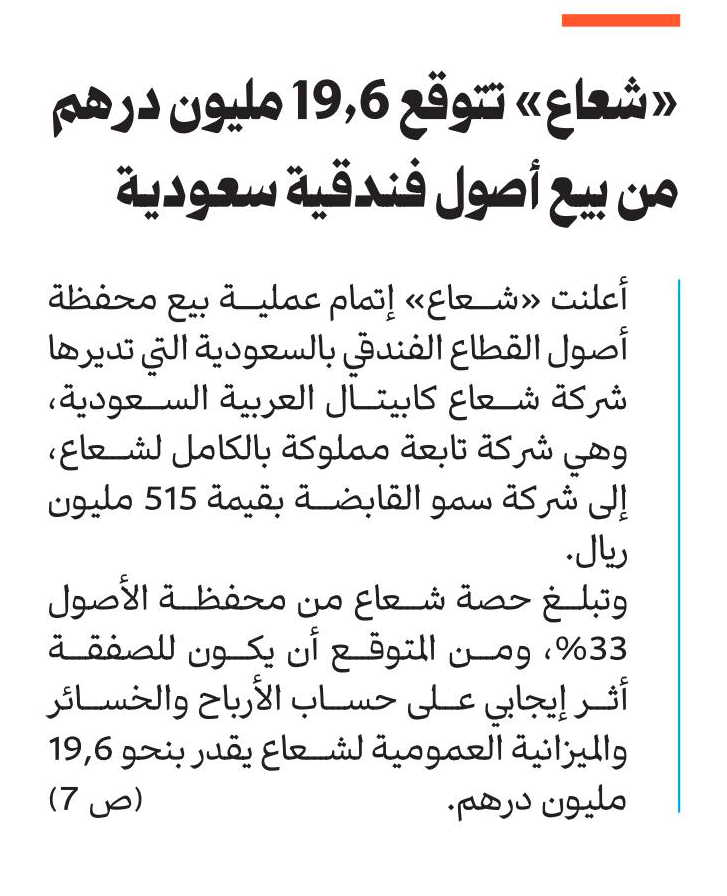 «شعاع» تتوقع 19,6 مليون درهم من بيع أصول فندقية سعودية

أعلنت «شعاع» إتمام عملية بيع محفظة أصول القطاع الفندقي بالسعودية التي تديرها شركة شعاع كابيتال العربية السعودية، وهي شركة تابعة مملوكة بالكامل لشعاع، إلى شركة سمو القابضة بقيمة 515 مليون ريال.

وتبلغ حصة شعاع من محفظة الأصول 33%، ومن المتوقع أن يكون للصفقة أثر إيجابي على حساب الأرباح والخسائر والميزانية العمومية لشعاع يقدر بنحو 19,6 مليون درهم.

(ص 7)